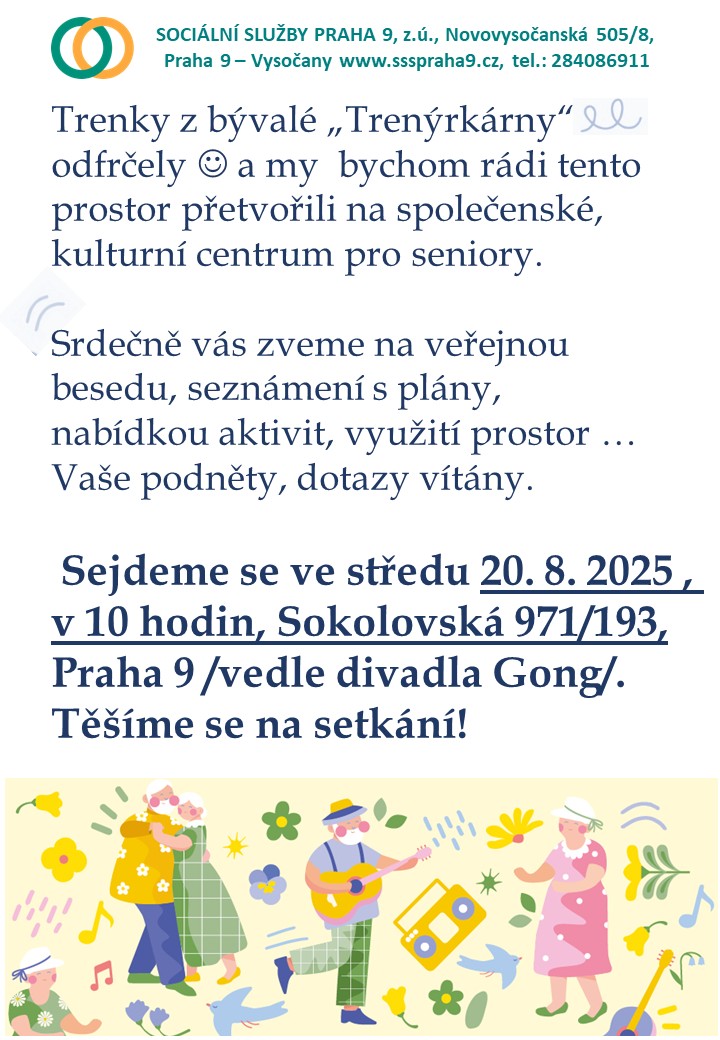 SOCIÁLNÍ SLUŽBY PRAHA 9, z.ú., Novovysočanská 505/8, Praha 9 – Vysočany www.ssspraha9.cz, tel.: 284086911

Trenky z bývalé „Trenýrkárny“ odfrčely ☺ a my bychom rádi tento prostor přetvořili na společenské, kulturní centrum pro seniory.

Srdečně vás zveme na veřejnou besedu, seznámení s plány, nabídkou aktivit, využití prostor … Vaše podněty, dotazy vítány.

Sejdeme se ve středu 20. 8. 2025 , v 10 hodin, Sokolovská 971/193, Praha 9 /vedle divadla Gong/. Těšíme se na setkání!